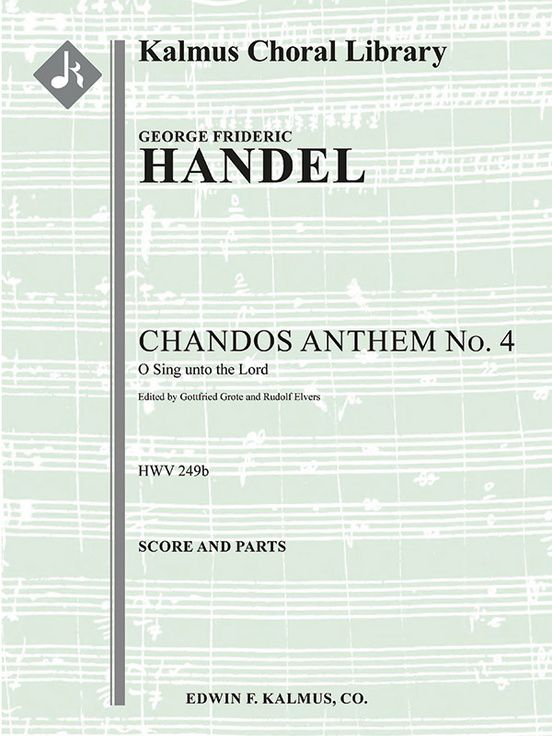 Kalmus Choral Library

GEORGE FRIDERIC
HANDEL

CHANDOS ANTHEM No. 4
O Sing unto the Lord

Edited by Gottfried Grote and Rudolf Elvers

HWV 249b

SCORE AND PARTS

EDWIN F. KALMUS, CO.